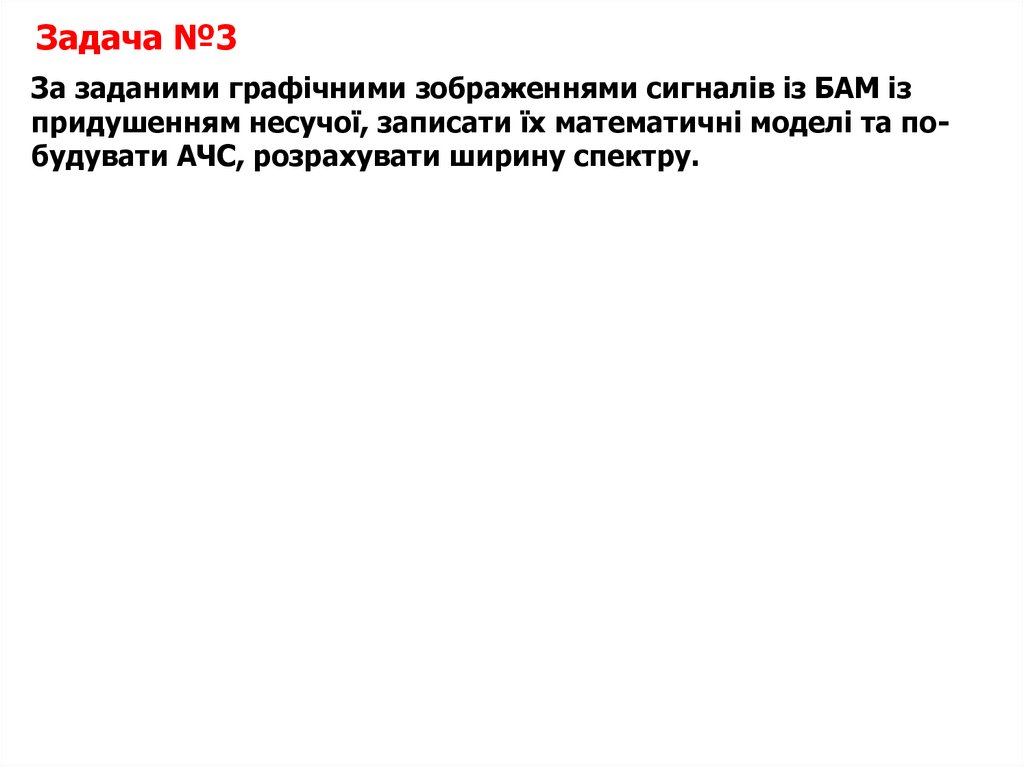 Задача №3

За заданими графічними зображеннями сигналів із БАМ із придушенням несучої, записати їх математичні моделі та побудувати АЧС, розрахувати ширину спектру.